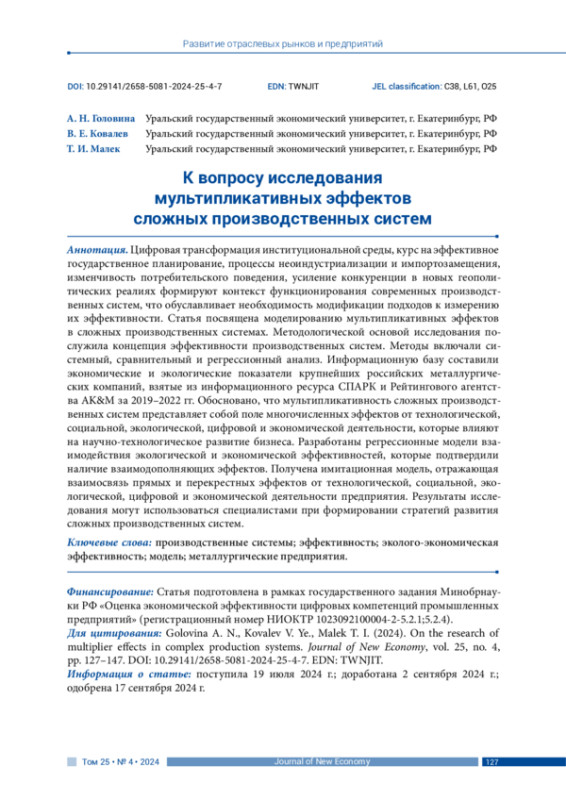 Развитие отраслевых рынков и предприятий

DOI: 10.29141/2658-5081-2024-25-4-7 EDN: TWNJIT JEL classification: C38, L61, O25

А. Н. Головина Уральский государственный экономический университет, г. Екатеринбург, РФ
В. Е. Ковалев Уральский государственный экономический университет, г. Екатеринбург, РФ
Т. И. Малек Уральский государственный экономический университет, г. Екатеринбург, РФ

К вопросу исследования мультипликативных эффектов сложных производственных систем

Аннотация. Цифровая трансформация институциональной среды, курс на эффективное государственное планирование, процессы неоиндустриализации и импортозамещения, изменчивость потребительского поведения, усиление конкуренции в новых геополитических реалиях формируют контекст функционирования современных производственных систем, что обуславливает необходимость модификации подходов к измерению их эффективности. Статья посвящена моделированию мультипликативных эффектов в сложных производственных системах. Методологической основой исследования послужила концепция эффективности производственных систем. Методы включали системный, сравнительный и регрессионный анализ. Информационную базу составили экономические и экологические показатели крупнейших российских металлургических компаний, взятые из информационного ресурса СПАРК и Рейтингового агентства АК&М за 2019–2022 гг. Обосновано, что мультипликативность сложных производственных систем представляет собой поле многочисленных эффектов от технологической, социальной, экологической, цифровой и экономической деятельности, которые влияют на научно-технологическое развитие бизнеса. Разработаны регрессионные модели взаимодействия экологической и экономической эффективностей, которые подтвердили наличие взаимодополняющих эффектов. Получена имитационная модель, отражающая взаимосвязь прямых и перекрестных эффектов от технологической, социальной, экологической, цифровой и экономической деятельности предприятия. Результаты исследования могут использоваться специалистами при формировании стратегий развития сложных производственных систем.

Ключевые слова: производственные системы; эффективность; эколого-экономическая эффективность; модель; металлургические предприятия.

Финансирование: Статья подготовлена в рамках государственного задания Минобрнауки РФ «Оценка экономической эффективности цифровых компетенций промышленных предприятий» (регистрационный номер НИОКТР 1023092100004-2-5.2.1;5.2.4).
Для цитирования: Golovina A. N., Kovalev V. Ye., Malek T. I. (2024). On the research of multiplier effects in complex production systems. Journal of New Economy, vol. 25, no. 4, pp. 127–147. DOI: 10.29141/2658-5081-2024-25-4-7. EDN: TWNJIT.
Информация о статье: поступила 19 июля 2024 г.; доработана 2 сентября 2024 г.; одобрена 17 сентября 2024 г.

Том 25 • № 4 • 2024 Journal of New Economy 127